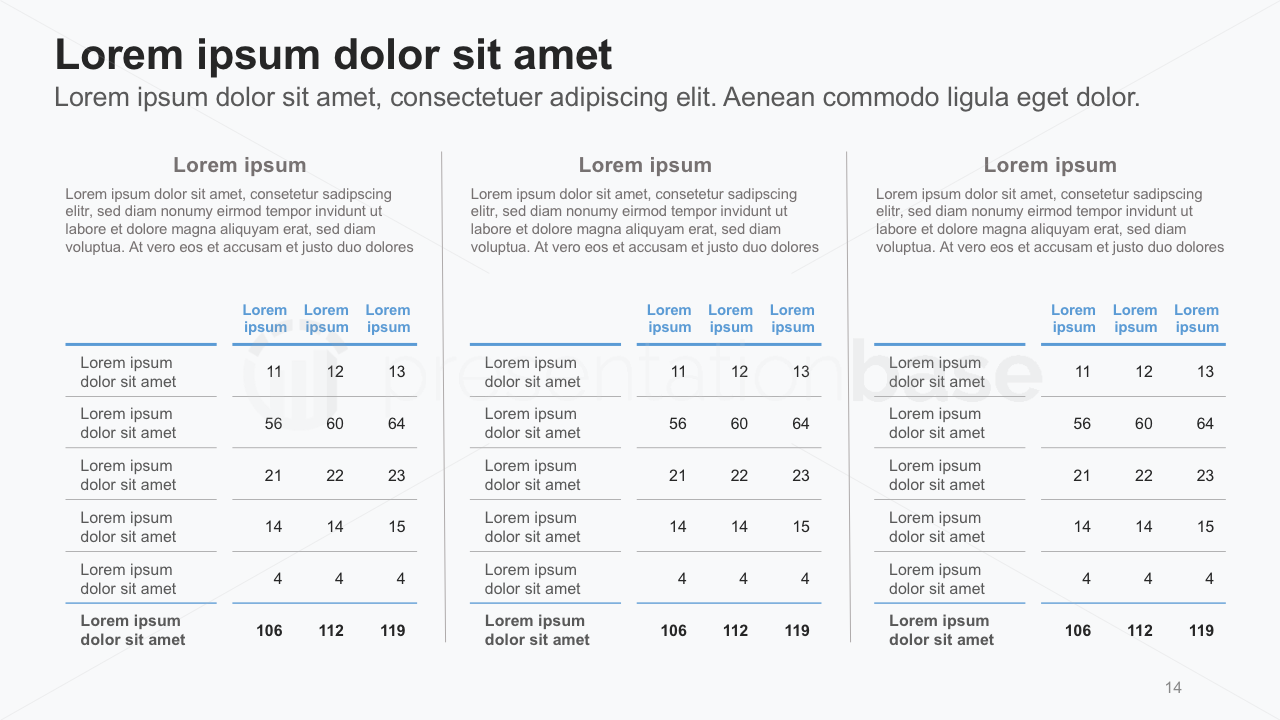 Lorem ipsum dolor sit amet

Lorem ipsum dolor sit amet, consectetuer adipiscing elit. Aenean commodo ligula eget dolor.

Lorem ipsum

Lorem ipsum dolor sit amet, consetetur sadipscing elitr, sed diam nonumy eirmod tempor invidunt ut labore et dolore magna aliquyam erat, sed diam voluptua. At vero eos et accusam et justo duo dolores

| | Lorem ipsum | Lorem ipsum | Lorem ipsum |
|---|---|---|---|
| Lorem ipsum dolor sit amet | 11 | 12 | 13 |
| Lorem ipsum dolor sit amet | 56 | 60 | 64 |
| Lorem ipsum dolor sit amet | 21 | 22 | 23 |
| Lorem ipsum dolor sit amet | 14 | 14 | 15 |
| Lorem ipsum dolor sit amet | 4 | 4 | 4 |
| **Lorem ipsum dolor sit amet** | **106** | **112** | **119** |

Lorem ipsum

Lorem ipsum dolor sit amet, consetetur sadipscing elitr, sed diam nonumy eirmod tempor invidunt ut labore et dolore magna aliquyam erat, sed diam voluptua. At vero eos et accusam et justo duo dolores

| | Lorem ipsum | Lorem ipsum | Lorem ipsum |
|---|---|---|---|
| Lorem ipsum dolor sit amet | 11 | 12 | 13 |
| Lorem ipsum dolor sit amet | 56 | 60 | 64 |
| Lorem ipsum dolor sit amet | 21 | 22 | 23 |
| Lorem ipsum dolor sit amet | 14 | 14 | 15 |
| Lorem ipsum dolor sit amet | 4 | 4 | 4 |
| **Lorem ipsum dolor sit amet** | **106** | **112** | **119** |

Lorem ipsum

Lorem ipsum dolor sit amet, consetetur sadipscing elitr, sed diam nonumy eirmod tempor invidunt ut labore et dolore magna aliquyam erat, sed diam voluptua. At vero eos et accusam et justo duo dolores

| | Lorem ipsum | Lorem ipsum | Lorem ipsum |
|---|---|---|---|
| Lorem ipsum dolor sit amet | 11 | 12 | 13 |
| Lorem ipsum dolor sit amet | 56 | 60 | 64 |
| Lorem ipsum dolor sit amet | 21 | 22 | 23 |
| Lorem ipsum dolor sit amet | 14 | 14 | 15 |
| Lorem ipsum dolor sit amet | 4 | 4 | 4 |
| **Lorem ipsum dolor sit amet** | **106** | **112** | **119** |

presentationbase

14